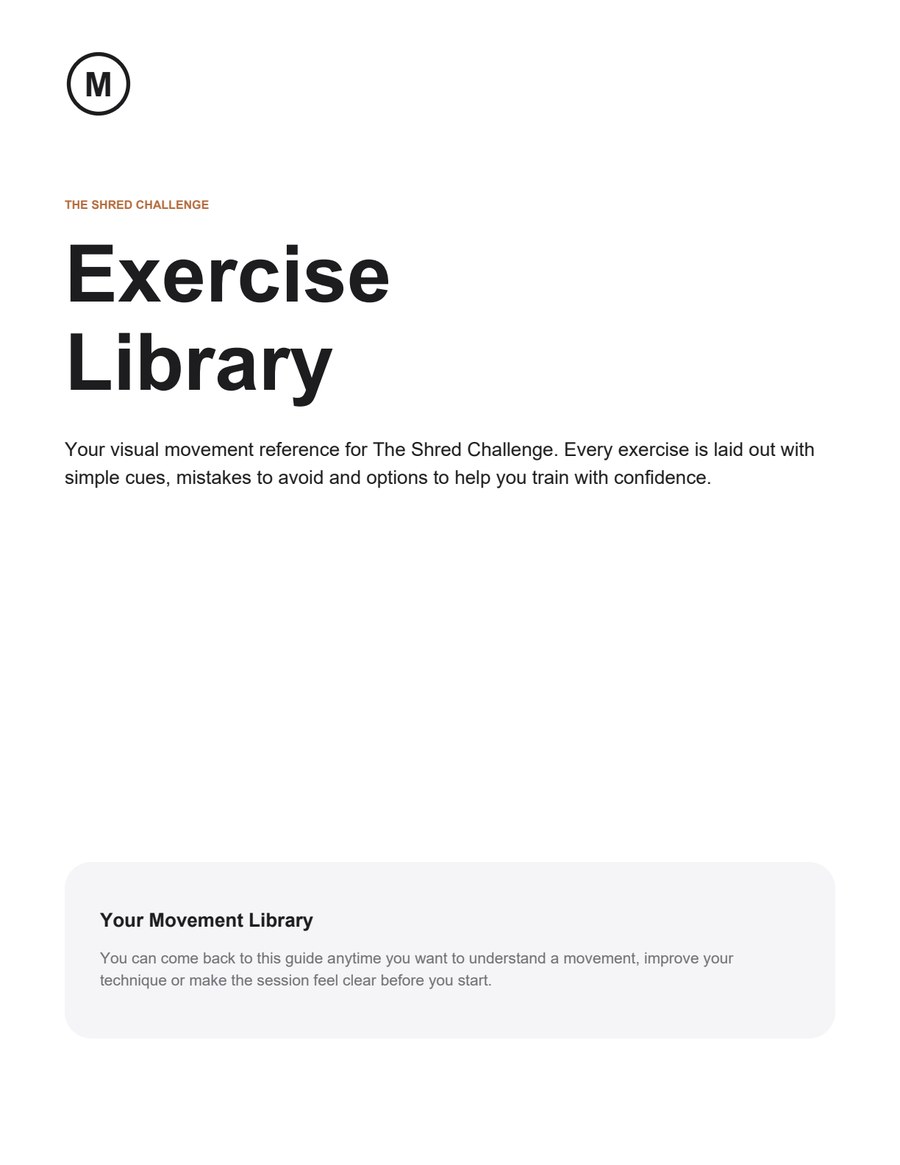 M

THE SHRED CHALLENGE

Exercise Library

Your visual movement reference for The Shred Challenge. Every exercise is laid out with simple cues, mistakes to avoid and options to help you train with confidence.

Your Movement Library

You can come back to this guide anytime you want to understand a movement, improve your technique or make the session feel clear before you start.